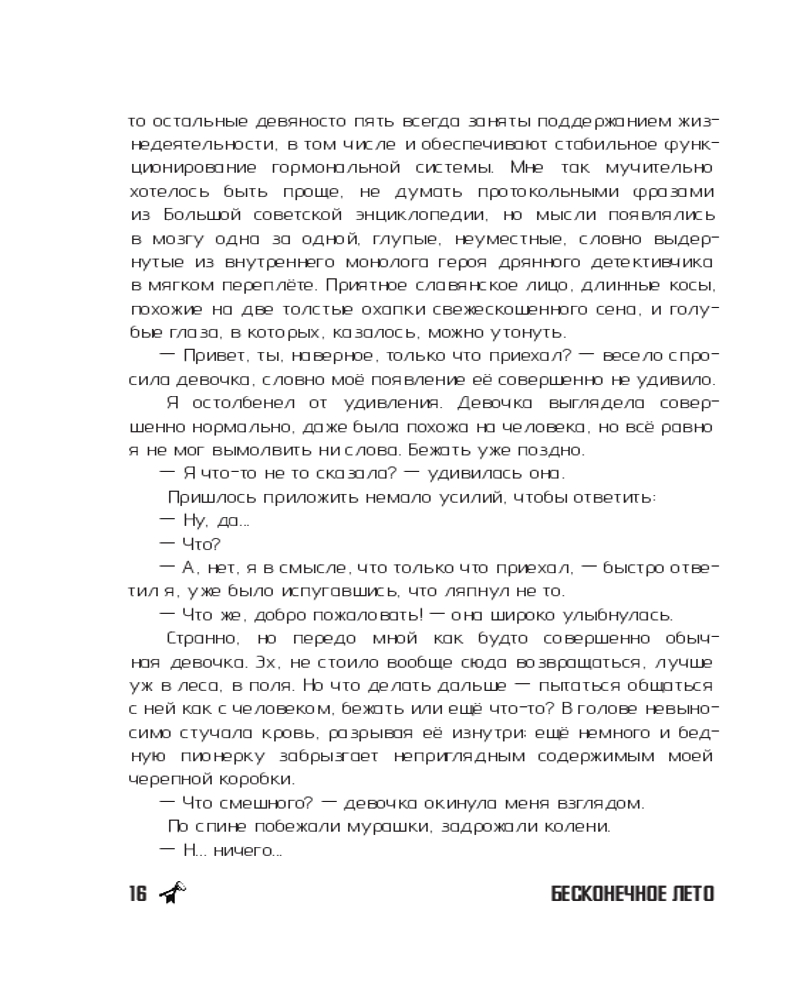 то остальные девяносто пять всегда заняты поддержанием жизнедеятельности, в том числе и обеспечивают стабильное функционирование гормональной системы. Мне так мучительно хотелось быть проще, не думать протокольными фразами из Большой советской энциклопедии, но мысли появлялись в мозгу одна за одной, глупые, неуместные, словно выдернутые из внутреннего монолога героя дрянного детективчика в мягком переплёте. Приятное славянское лицо, длинные косы, похожие на две толстые охапки свежескошенного сена, и голубые глаза, в которых, казалось, можно утонуть.

— Привет, ты, наверное, только что приехал? — весело спросила девочка, словно моё появление её совершенно не удивило.

Я остолбенел от удивления. Девочка выглядела совершенно нормально, даже была похожа на человека, но всё равно я не мог вымолвить ни слова. Бежать уже поздно.

— Я что-то не то сказала? — удивилась она.

Пришлось приложить немало усилий, чтобы ответить:

— Ну, да...

— Что?

— А, нет, я в смысле, что только что приехал, — быстро ответил я, уже было испугавшись, что ляпнул не то.

— Что же, добро пожаловать! — она широко улыбнулась.

Странно, но передо мной как будто совершенно обычная девочка. Эх, не стоило вообще сюда возвращаться, лучше уж в леса, в поля. Но что делать дальше — пытаться общаться с ней как с человеком, бежать или ещё что-то? В голове невыносимо стучала кровь, разрывая её изнутри: ещё немного и бедную пионерку забрызгает неприглядным содержимым моей черепной коробки.

— Что смешного? — девочка окинула меня взглядом.

По спине побежали мурашки, задрожали колени.

— Н... ничего...

16

БЕСКОНЕЧНОЕ ЛЕТО